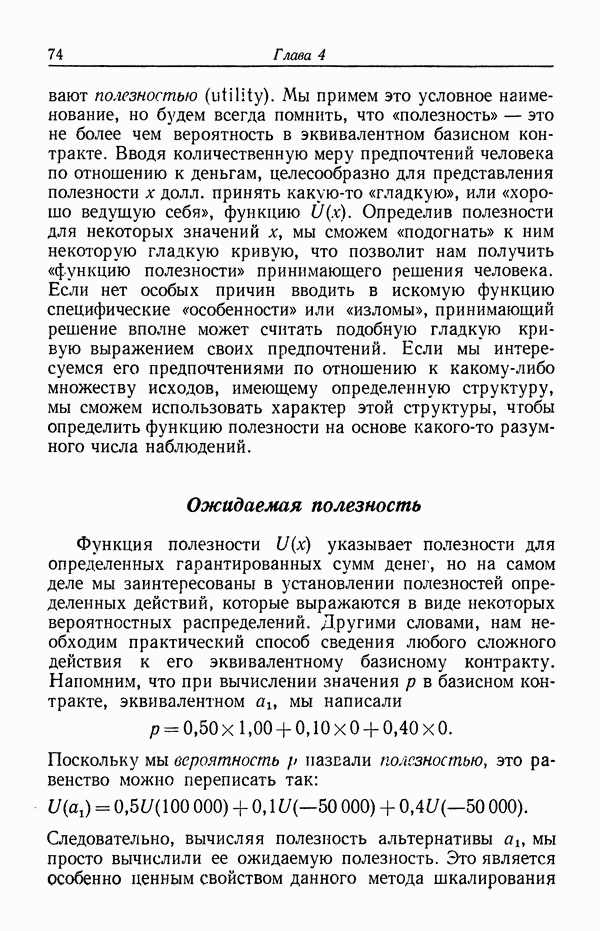 74 Глава 4

вают полезностью (utility). Мы примем это условное наименование, но будем всегда помнить, что «полезность» — это не более чем вероятность в эквивалентном базисном контракте. Вводя количественную меру предпочтений человека по отношению к деньгам, целесообразно для представления полезности $x$ долл. принять какую-то «гладкую», или «хорошо ведущую себя», функцию $U(x)$. Определив полезности для некоторых значений $x$, мы сможем «подогнать» к ним некоторую гладкую кривую, что позволит нам получить «функцию полезности» принимающего решения человека. Если нет особых причин вводить в искомую функцию специфические «особенности» или «изломы», принимающий решение вполне может считать подобную гладкую кривую выражением своих предпочтений. Если мы интересуемся его предпочтениями по отношению к какому-либо множеству исходов, имеющему определенную структуру, мы сможем использовать характер этой структуры, чтобы определить функцию полезности на основе какого-то разумного числа наблюдений.

Ожидаемая полезность

Функция полезности $U(x)$ указывает полезности для определенных гарантированных сумм денег, но на самом деле мы заинтересованы в установлении полезностей определенных действий, которые выражаются в виде некоторых вероятностных распределений. Другими словами, нам необходим практический способ сведения любого сложного действия к его эквивалентному базисному контракту. Напомним, что при вычислении значения $p$ в базисном контракте, эквивалентном $a_1$, мы написали

$p = 0{,}50 \times 1{,}00 + 0{,}10 \times 0 + 0{,}40 \times 0.$

Поскольку мы вероятность $p$ назвали полезностью, это равенство можно переписать так:

$U(a_1) = 0{,}5U(100\,000) + 0{,}1U(-50\,000) + 0{,}4U(-50\,000).$

Следовательно, вычисляя полезность альтернативы $a_1$, мы просто вычислили ее ожидаемую полезность. Это является особенно ценным свойством данного метода шкалирования